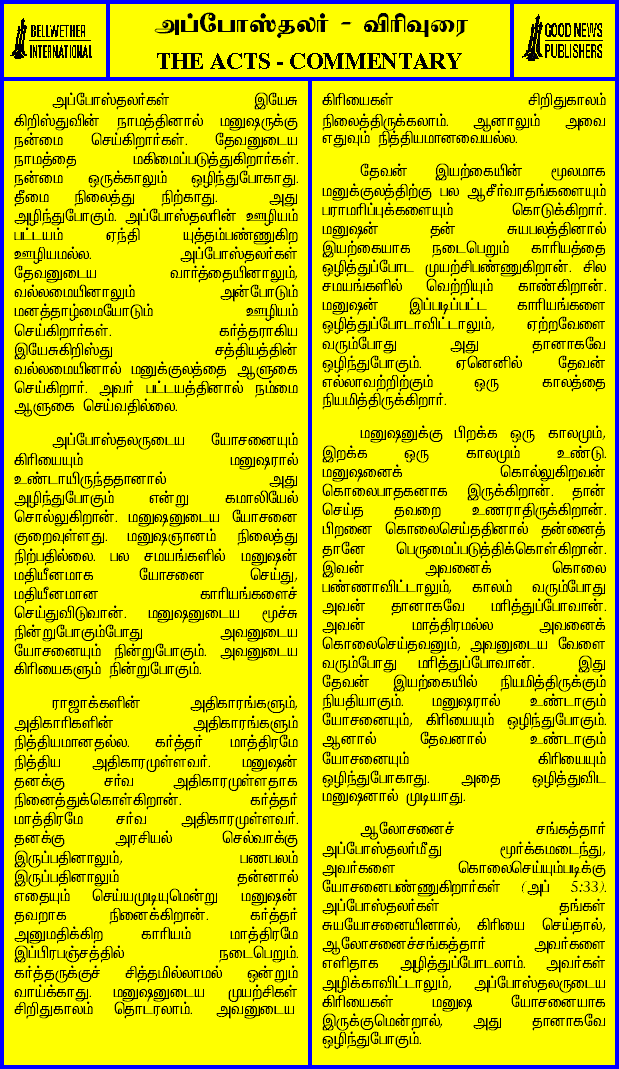 BELLWETHER INTERNATIONAL

அப்போஸ்தலர் - விரிவுரை
THE ACTS - COMMENTARY

GOOD NEWS PUBLISHERS

அப்போஸ்தலர்கள் இயேசு கிறிஸ்துவின் நாமத்தினால் மனுஷருக்கு நன்மை செய்கிறார்கள். தேவனுடைய நாமத்தை மகிமைப்படுத்துகிறார்கள். நன்மை ஒருக்காலும் ஒழிந்துபோகாது. தீமை நிலைத்து நிற்காது. அது அழிந்துபோகும். அப்போஸ்தலரின் ஊழியம் பட்டயம் ஏந்தி யுத்தம்பண்ணுகிற ஊழியமல்ல. அப்போஸ்தலர்கள் தேவனுடைய வார்த்தையினாலும், வல்லமையினாலும் அன்போடும் மனத்தாழ்மையோடும் ஊழியம் செய்கிறார்கள். கர்த்தராகிய இயேசுகிறிஸ்து சத்தியத்தின் வல்லமையினால் மனுக்குலத்தை ஆளுகை செய்கிறார். அவர் பட்டயத்தினால் நம்மை ஆளுகை செய்வதில்லை.

அப்போஸ்தலருடைய யோசனையும் கிரியையும் மனுஷரால் உண்டாயிருந்ததானால் அது அழிந்துபோகும் என்று கமாலியேல் சொல்லுகிறான். மனுஷனுடைய யோசனை குறைவுள்ளது. மனுஷஞானம் நிலைத்து நிற்பதில்லை. பல சமயங்களில் மனுஷன் மதியீனமாக யோசனை செய்து, மதியீனமான காரியங்களைச் செய்துவிடுவான். மனுஷனுடைய மூச்சு நின்றுபோகும்போது அவனுடைய யோசனையும் நின்றுபோகும். அவனுடைய கிரியைகளும் நின்றுபோகும்.

ராஜாக்களின் அதிகாரங்களும், அதிகாரிகளின் அதிகாரங்களும் நித்தியமானதல்ல. கர்த்தர் மாத்திரமே நித்திய அதிகாரமுள்ளவர். மனுஷன் தனக்கு சர்வ அதிகாரமுள்ளதாக நினைத்துக்கொள்கிறான். கர்த்தர் மாத்திரமே சர்வ அதிகாரமுள்ளவர். தனக்கு அரசியல் செல்வாக்கு இருப்பதினாலும், பணபலம் இருப்பதினாலும் தன்னால் எதையும் செய்யமுடியுமென்று மனுஷன் தவறாக நினைக்கிறான். கர்த்தர் அனுமதிக்கிற காரியம் மாத்திரமே இப்பிரபஞ்சத்தில் நடைபெறும். கர்த்தருக்குச் சித்தமில்லாமல் ஒன்றும் வாய்க்காது. மனுஷனுடைய முயற்சிகள் சிறிதுகாலம் தொடரலாம். அவனுடைய கிரியைகள் சிறிதுகாலம் நிலைத்திருக்கலாம். ஆனாலும் அவை எதுவும் நித்தியமானவையல்ல.

தேவன் இயற்கையின் மூலமாக மனுக்குலத்திற்கு பல ஆசீர்வாதங்களையும் பராமரிப்புக்களையும் கொடுக்கிறார். மனுஷன் தன் சுயபலத்தினால் இயற்கையாக நடைபெறும் காரியத்தை ஒழித்துப்போட முயற்சிபண்ணுகிறான். சில சமயங்களில் வெற்றியும் காண்கிறான். மனுஷன் இப்படிப்பட்ட காரியங்களை ஒழித்துப்போடாவிட்டாலும், ஏற்றவேளை வரும்போது அது தானாகவே ஒழிந்துபோகும். ஏனெனில் தேவன் எல்லாவற்றிற்கும் ஒரு காலத்தை நியமித்திருக்கிறார்.

மனுஷனுக்கு பிறக்க ஒரு காலமும், இறக்க ஒரு காலமும் உண்டு. மனுஷனைக் கொல்லுகிறவன் கொலைபாதகனாக இருக்கிறான். தான் செய்த தவறை உணராதிருக்கிறான். பிறனை கொலைசெய்ததினால் தன்னைத் தானே பெருமைப்படுத்திக்கொள்கிறான். இவன் அவனைக் கொலை பண்ணாவிட்டாலும், காலம் வரும்போது அவன் தானாகவே மரித்துப்போவான். அவன் மாத்திரமல்ல அவனைக் கொலைசெய்தவனும், அவனுடைய வேளை வரும்போது மரித்துப்போவான். இது தேவன் இயற்கையில் நியமித்திருக்கும் நியதியாகும். மனுஷரால் உண்டாகும் யோசனையும், கிரியையும் ஒழிந்துபோகும். ஆனால் தேவனால் உண்டாகும் யோசனையும் கிரியையும் ஒழிந்துபோகாது. அதை ஒழித்துவிட மனுஷனால் முடியாது.

ஆலோசனைச் சங்கத்தார் அப்போஸ்தலர்மீது மூர்க்கமடைந்து, அவர்களை கொலைசெய்யும்படிக்கு யோசனைபண்ணுகிறார்கள் (அப் 5:33). அப்போஸ்தலர்கள் தங்கள் சுயயோசனையினால், கிரியை செய்தால், ஆலோசனைச்சங்கத்தார் அவர்களை எளிதாக அழித்துப்போடலாம். அவர்கள் அழிக்காவிட்டாலும், அப்போஸ்தலருடைய கிரியைகள் மனுஷ யோசனையாக இருக்குமென்றால், அது தானாகவே ஒழிந்துபோகும்.